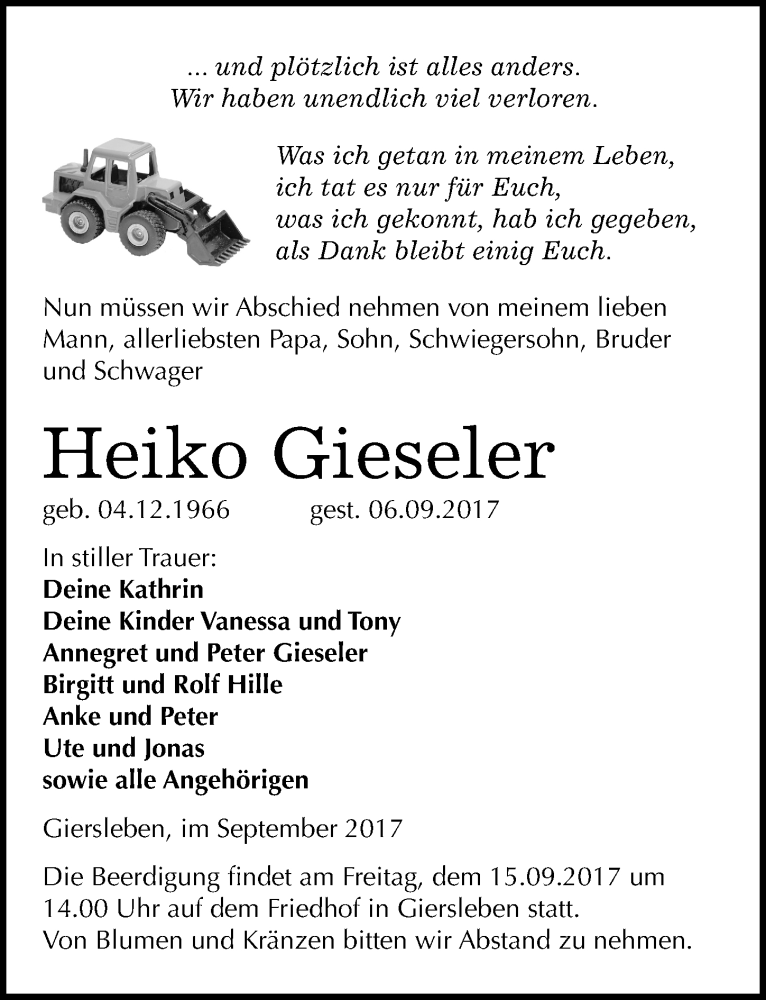 ... und plötzlich ist alles anders.
Wir haben unendlich viel verloren.

Was ich getan in meinem Leben,
ich tat es nur für Euch,
was ich gekonnt, hab ich gegeben,
als Dank bleibt einig Euch.

Nun müssen wir Abschied nehmen von meinem lieben Mann, allerliebsten Papa, Sohn, Schwiegersohn, Bruder und Schwager

Heiko Gieseler

geb. 04.12.1966 gest. 06.09.2017

In stiller Trauer:
Deine Kathrin
Deine Kinder Vanessa und Tony
Annegret und Peter Gieseler
Birgitt und Rolf Hille
Anke und Peter
Ute und Jonas
sowie alle Angehörigen

Giersleben, im September 2017

Die Beerdigung findet am Freitag, dem 15.09.2017 um 14.00 Uhr auf dem Friedhof in Giersleben statt.
Von Blumen und Kränzen bitten wir Abstand zu nehmen.